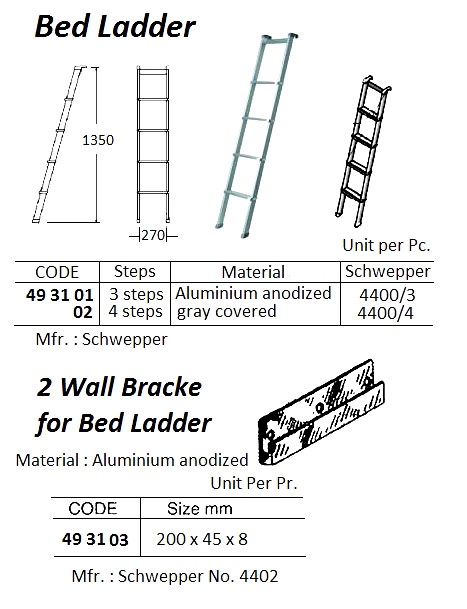 Bed Ladder

1350

270

Unit per Pc.

| CODE | Steps | Material | Schwepper |
|---|---|---|---|
| 49 31 01 | 3 steps | Aluminium anodized | 4400/3 |
| 02 | 4 steps | gray covered | 4400/4 |

Mfr. : Schwepper

2 Wall Bracke for Bed Ladder

Material : Aluminium anodized

Unit Per Pr.

| CODE | Size mm |
|---|---|
| 49 31 03 | 200 x 45 x 8 |

Mfr. : Schwepper No. 4402